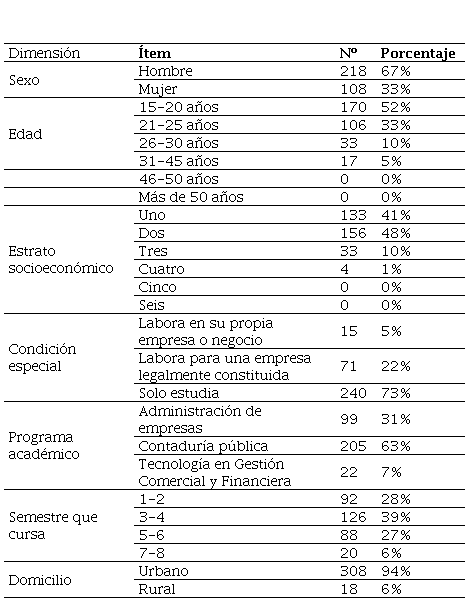 | Dimensión | Ítem | Nº | Porcentaje |
|---|---|---|---|
| Sexo | Hombre | 218 | 67% |
| | Mujer | 108 | 33% |
| Edad | 15-20 años | 170 | 52% |
| | 21-25 años | 106 | 33% |
| | 26-30 años | 33 | 10% |
| | 31-45 años | 17 | 5% |
| | 46-50 años | 0 | 0% |
| | Más de 50 años | 0 | 0% |
| Estrato socioeconómico | Uno | 133 | 41% |
| | Dos | 156 | 48% |
| | Tres | 33 | 10% |
| | Cuatro | 4 | 1% |
| | Cinco | 0 | 0% |
| | Seis | 0 | 0% |
| Condición especial | Labora en su propia empresa o negocio | 15 | 5% |
| | Labora para una empresa legalmente constituida | 71 | 22% |
| | Solo estudia | 240 | 73% |
| Programa académico | Administración de empresas | 99 | 31% |
| | Contaduría pública | 205 | 63% |
| | Tecnología en Gestión Comercial y Financiera | 22 | 7% |
| Semestre que cursa | 1-2 | 92 | 28% |
| | 3-4 | 126 | 39% |
| | 5-6 | 88 | 27% |
| | 7-8 | 20 | 6% |
| Domicilio | Urbano | 308 | 94% |
| | Rural | 18 | 6% |